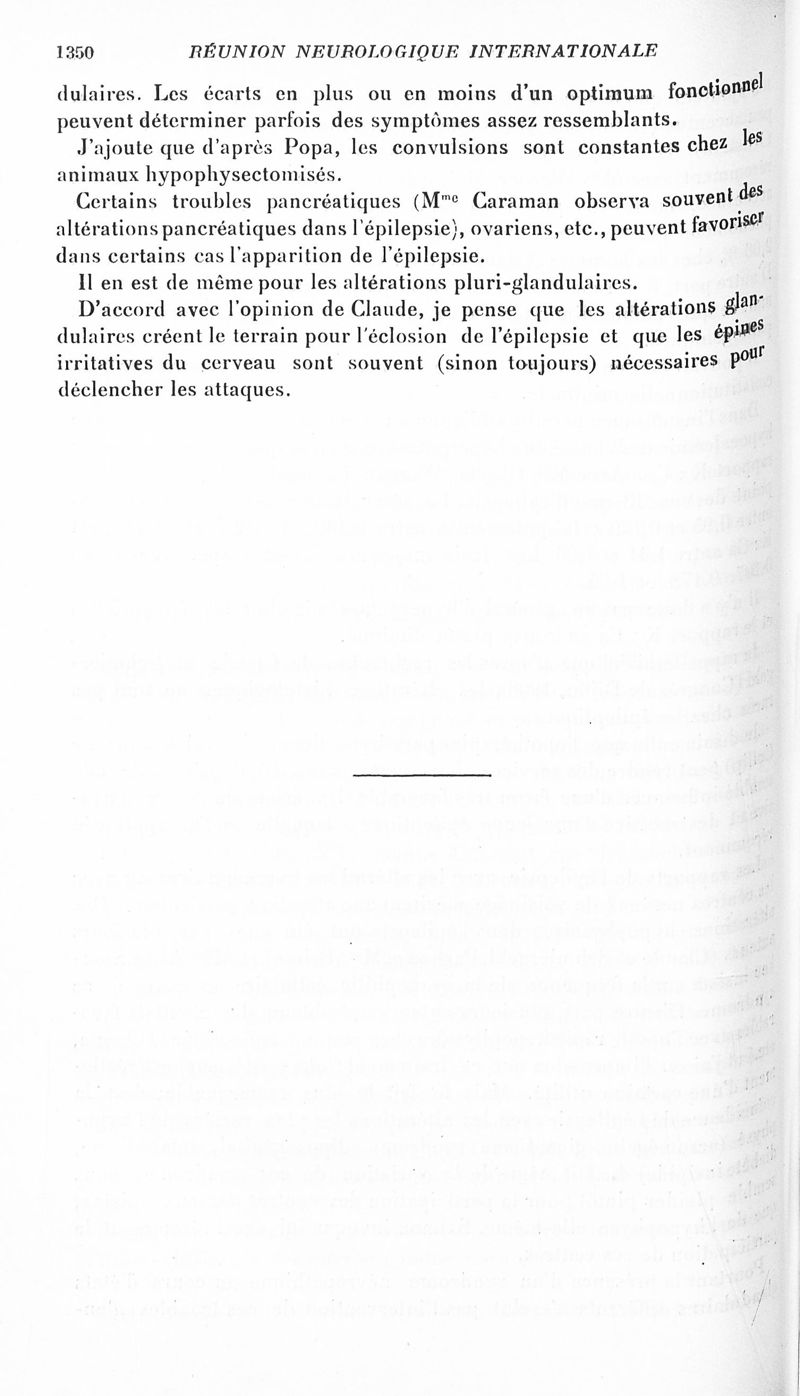 1350 RÉUNION NEUROLOGIQUE INTERNATIONALE

dulaires. Les écarts en plus ou en moins d'un optimum fonctionnel peuvent déterminer parfois des symptômes assez ressemblants.

J'ajoute que d'après Popa, les convulsions sont constantes chez les animaux hypophysectomisés.

Certains troubles pancréatiques (M$^{me}$ Caraman observa souvent des altérations pancréatiques dans l'épilepsie), ovariens, etc., peuvent favoriser dans certains cas l'apparition de l'épilepsie.

Il en est de même pour les altérations pluri-glandulaires.

D'accord avec l'opinion de Claude, je pense que les altérations glandulaires créent le terrain pour l'éclosion de l'épilepsie et que les épines irritatives du cerveau sont souvent (sinon toujours) nécessaires pour déclencher les attaques.